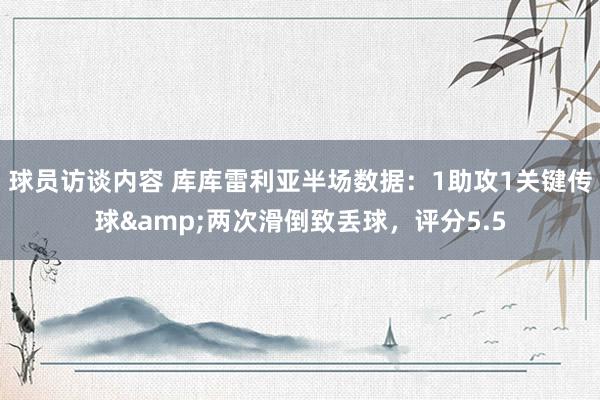 球员访谈内容 库库雷利亚半场数据：1助攻1关键传球&amp;两次滑倒致丢球，评分5.5